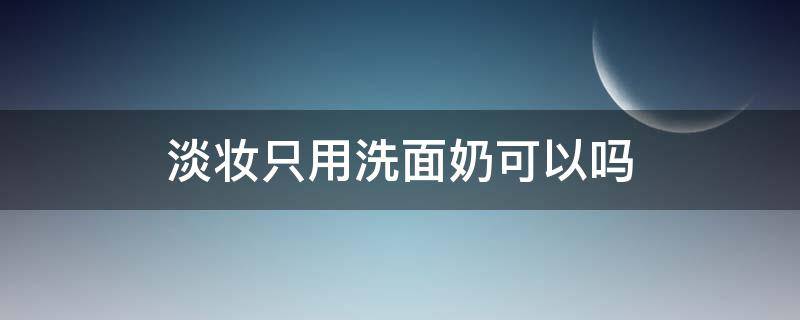 淡妆只用洗面奶可以吗